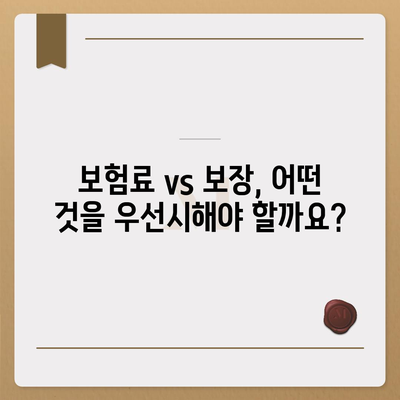 보험료 vs 보장, 어떤 것을 우선시해야 할까요?